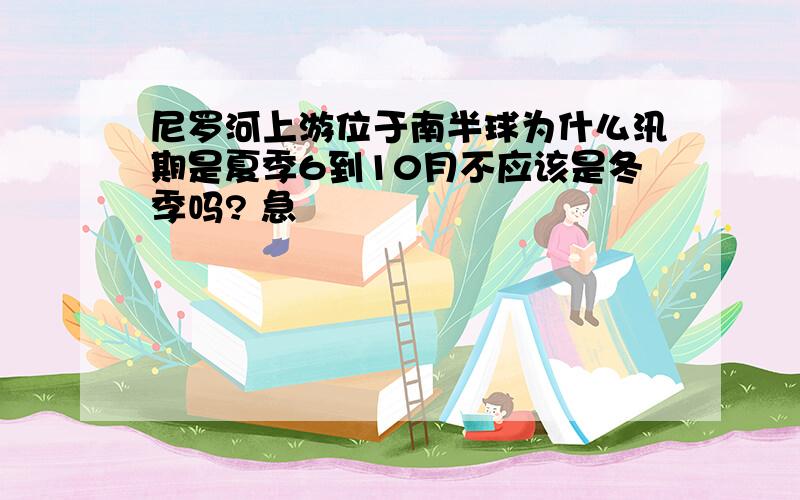 尼罗河上游位于南半球为什么汛期是夏季6到10月不应该是冬季吗? 急